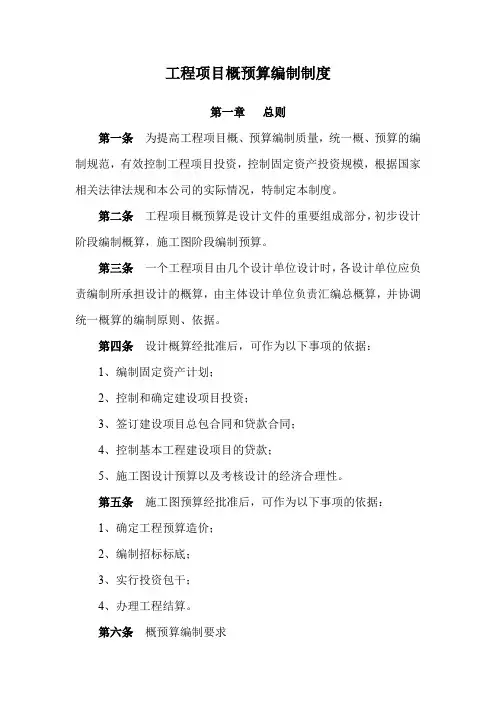 工程项目概预算编制制度

第一章　总则

第一条　为提高工程项目概、预算编制质量，统一概、预算的编制规范，有效控制工程项目投资，控制固定资产投资规模，根据国家相关法律法规和本公司的实际情况，特制定本制度。

第二条　工程项目概预算是设计文件的重要组成部分，初步设计阶段编制概算，施工图阶段编制预算。

第三条　一个工程项目由几个设计单位设计时，各设计单位应负责编制所承担设计的概算，由主体设计单位负责汇编总概算，并协调统一概算的编制原则、依据。

第四条　设计概算经批准后，可作为以下事项的依据：

1、编制固定资产计划；

2、控制和确定建设项目投资；

3、签订建设项目总包合同和贷款合同；

4、控制基本工程建设项目的贷款；

5、施工图设计预算以及考核设计的经济合理性。

第五条　施工图预算经批准后，可作为以下事项的依据：

1、确定工程预算造价；

2、编制招标标底；

3、实行投资包干；

4、办理工程结算。

第六条　概预算编制要求